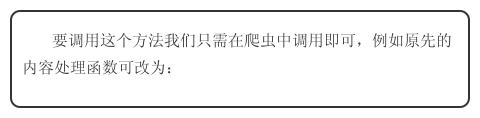 要调用这个方法我们只需在爬虫中调用即可，例如原先的内容处理函数可改为：